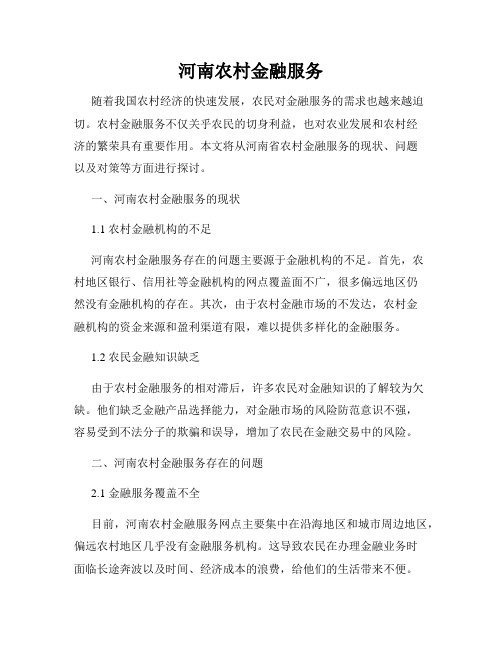 河南农村金融服务

随着我国农村经济的快速发展，农民对金融服务的需求也越来越迫切。农村金融服务不仅关乎农民的切身利益，也对农业发展和农村经济的繁荣具有重要作用。本文将从河南省农村金融服务的现状、问题以及对策等方面进行探讨。

一、河南农村金融服务的现状

1.1 农村金融机构的不足

河南农村金融服务存在的问题主要源于金融机构的不足。首先，农村地区银行、信用社等金融机构的网点覆盖面不广，很多偏远地区仍然没有金融机构的存在。其次，由于农村金融市场的不发达，农村金融机构的资金来源和盈利渠道有限，难以提供多样化的金融服务。

1.2 农民金融知识缺乏

由于农村金融服务的相对滞后，许多农民对金融知识的了解较为欠缺。他们缺乏金融产品选择能力，对金融市场的风险防范意识不强，容易受到不法分子的欺骗和误导，增加了农民在金融交易中的风险。

二、河南农村金融服务存在的问题

2.1 金融服务覆盖不全

目前，河南农村金融服务网点主要集中在沿海地区和城市周边地区，偏远农村地区几乎没有金融服务机构。这导致农民在办理金融业务时面临长途奔波以及时间、经济成本的浪费，给他们的生活带来不便。